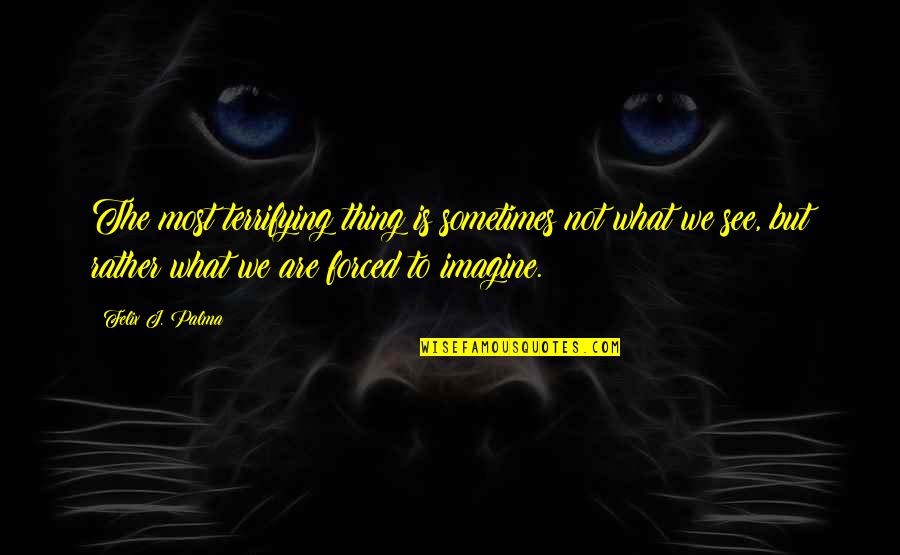 The most terrifying thing is sometimes not what we see, but rather what we are forced to imagine.

Felix J. Palma

WISEFAMOUSQUOTES.COM